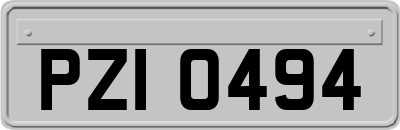 PZI 0494